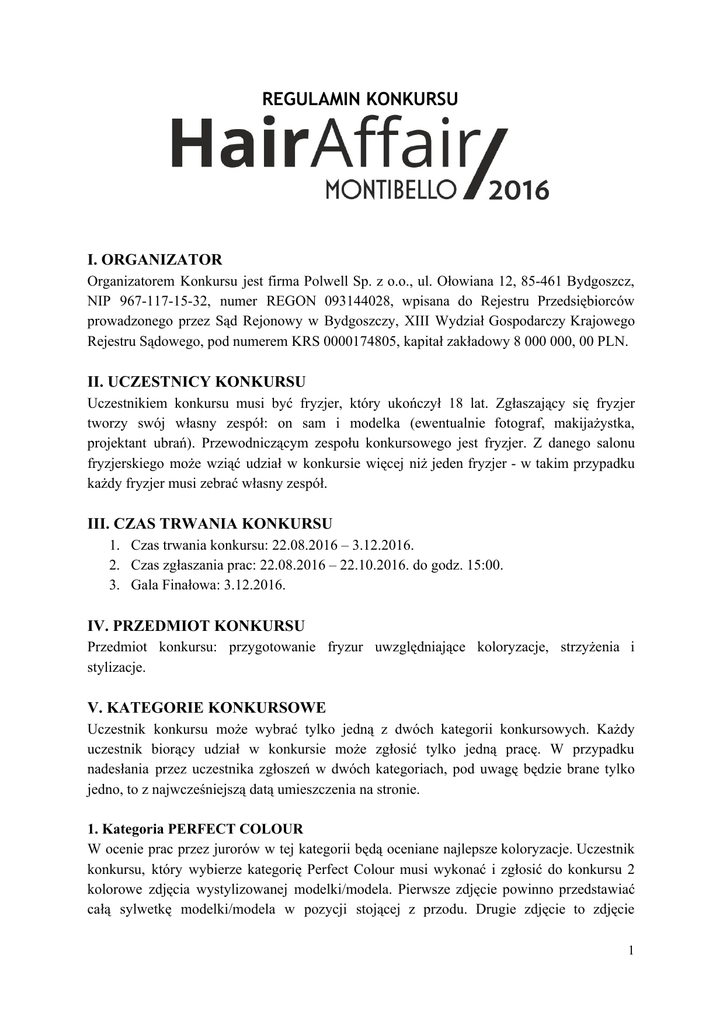 REGULAMIN KONKURSU

HairAffair

MONTIBELLO 2016

I. ORGANIZATOR

Organizatorem Konkursu jest firma Polwell Sp. z o.o., ul. Ołowiana 12, 85-461 Bydgoszcz, NIP 967-117-15-32, numer REGON 093144028, wpisana do Rejestru Przedsiębiorców prowadzonego przez Sąd Rejonowy w Bydgoszczy, XIII Wydział Gospodarczy Krajowego Rejestru Sądowego, pod numerem KRS 0000174805, kapitał zakładowy 8 000 000, 00 PLN.

II. UCZESTNICY KONKURSU

Uczestnikiem konkursu musi być fryzjer, który ukończył 18 lat. Zgłaszający się fryzjer tworzy swój własny zespół: on sam i modelka (ewentualnie fotograf, makijażystka, projektant ubrań). Przewodniczącym zespołu konkursowego jest fryzjer. Z danego salonu fryzjerskiego może wziąć udział w konkursie więcej niż jeden fryzjer - w takim przypadku każdy fryzjer musi zebrać własny zespół.

III. CZAS TRWANIA KONKURSU

1. Czas trwania konkursu: 22.08.2016 – 3.12.2016.
2. Czas zgłaszania prac: 22.08.2016 – 22.10.2016. do godz. 15:00.
3. Gala Finałowa: 3.12.2016.

IV. PRZEDMIOT KONKURSU

Przedmiot konkursu: przygotowanie fryzur uwzględniające koloryzacje, strzyżenia i stylizacje.

V. KATEGORIE KONKURSOWE

Uczestnik konkursu może wybrać tylko jedną z dwóch kategorii konkursowych. Każdy uczestnik biorący udział w konkursie może zgłosić tylko jedną pracę. W przypadku nadesłania przez uczestnika zgłoszeń w dwóch kategoriach, pod uwagę będzie brane tylko jedno, to z najwcześniejszą datą umieszczenia na stronie.

1. Kategoria PERFECT COLOUR

W ocenie prac przez jurorów w tej kategorii będą oceniane najlepsze koloryzacje. Uczestnik konkursu, który wybierze kategorię Perfect Colour musi wykonać i zgłosić do konkursu 2 kolorowe zdjęcia wystylizowanej modelki/modela. Pierwsze zdjęcie powinno przedstawiać całą sylwetkę modelki/modela w pozycji stojącej z przodu. Drugie zdjęcie to zdjęcie

1